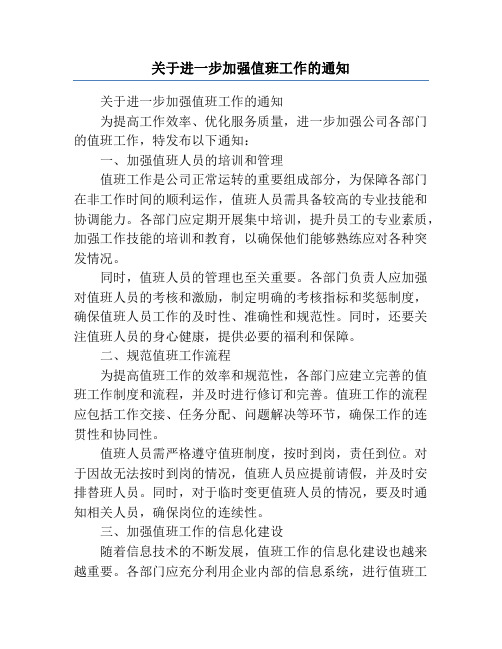 关于进一步加强值班工作的通知

关于进一步加强值班工作的通知

为提高工作效率、优化服务质量，进一步加强公司各部门的值班工作，特发布以下通知：

一、加强值班人员的培训和管理

值班工作是公司正常运转的重要组成部分，为保障各部门在非工作时间的顺利运作，值班人员需具备较高的专业技能和协调能力。各部门应定期开展集中培训，提升员工的专业素质，加强工作技能的培训和教育，以确保他们能够熟练应对各种突发情况。

同时，值班人员的管理也至关重要。各部门负责人应加强对值班人员的考核和激励，制定明确的考核指标和奖惩制度，确保值班人员工作的及时性、准确性和规范性。同时，还要关注值班人员的身心健康，提供必要的福利和保障。

二、规范值班工作流程

为提高值班工作的效率和规范性，各部门应建立完善的值班工作制度和流程，并及时进行修订和完善。值班工作的流程应包括工作交接、任务分配、问题解决等环节，确保工作的连贯性和协同性。

值班人员需严格遵守值班制度，按时到岗，责任到位。对于因故无法按时到岗的情况，值班人员应提前请假，并及时安排替班人员。同时，对于临时变更值班人员的情况，要及时通知相关人员，确保岗位的连续性。

三、加强值班工作的信息化建设

随着信息技术的不断发展，值班工作的信息化建设也越来越重要。各部门应充分利用企业内部的信息系统，进行值班工